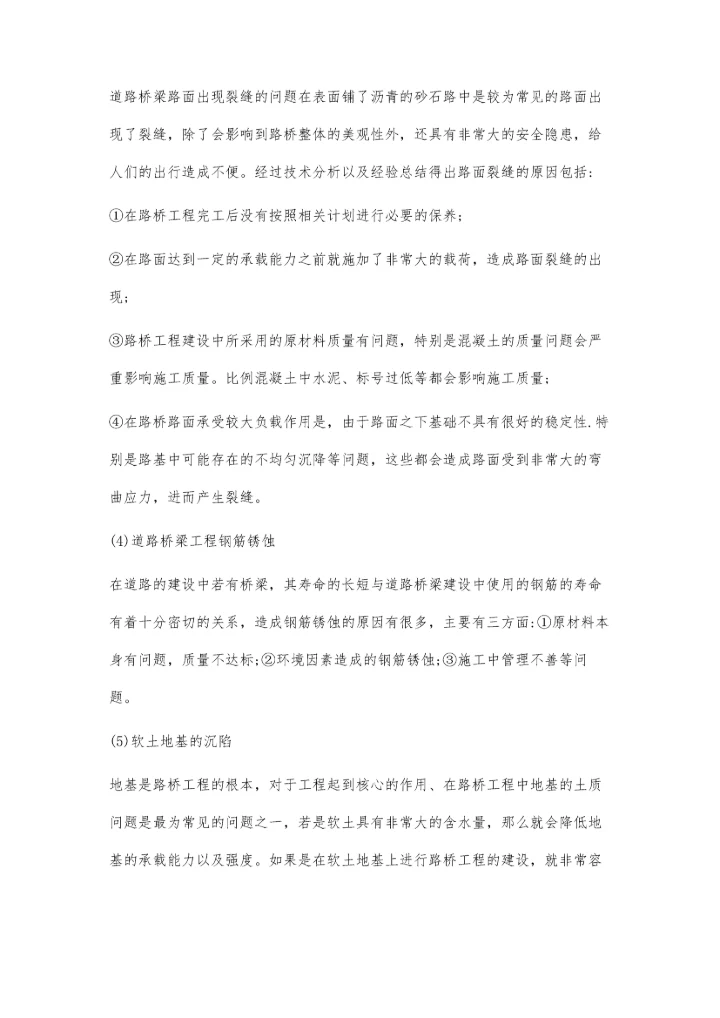 道路桥梁路面出现裂缝的问题在表面铺了沥青的砂石路中是较为常见的路面出现了裂缝，除了会影响到路桥整体的美观性外，还具有非常大的安全隐患，给人们的出行造成不便。经过技术分析以及经验总结得出路面裂缝的原因包括：

①在路桥工程完工后没有按照相关计划进行必要的保养；

②在路面达到一定的承载能力之前就施加了非常大的载荷，造成路面裂缝的出现；

③路桥工程建设中所采用的原材料质量有问题，特别是混凝土的质量问题会严重影响施工质量。比例混凝土中水泥、标号过低等都会影响施工质量；

④在路桥路面承受较大负载作用是，由于路面之下基础不具有很好的稳定性.特别是路基中可能存在的不均匀沉降等问题，这些都会造成路面受到非常大的弯曲应力，进而产生裂缝。

(4)道路桥梁工程钢筋锈蚀

在道路的建设中若有桥梁，其寿命的长短与道路桥梁建设中使用的钢筋的寿命有着十分密切的关系，造成钢筋锈蚀的原因有很多，主要有三方面:①原材料本身有问题，质量不达标;②环境因素造成的钢筋锈蚀;③施工中管理不善等问题。

(5)软土地基的沉陷

地基是路桥工程的根本，对于工程起到核心的作用、在路桥工程中地基的土质问题是最为常见的问题之一，若是软土具有非常大的含水量，那么就会降低地基的承载能力以及强度。如果是在软土地基上进行路桥工程的建设，就非常容